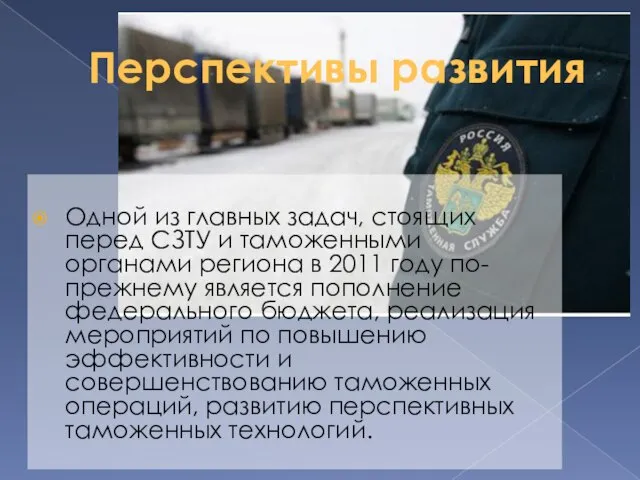 Перспективы развития

РОССИЯ
ТАМОЖЕННАЯ СЛУЖБА

Одной из главных задач, стоящих перед СЗТУ и таможенными органами региона в 2011 году по-прежнему является пополнение федерального бюджета, реализация мероприятий по повышению эффективности и совершенствованию таможенных операций, развитию перспективных таможенных технологий.